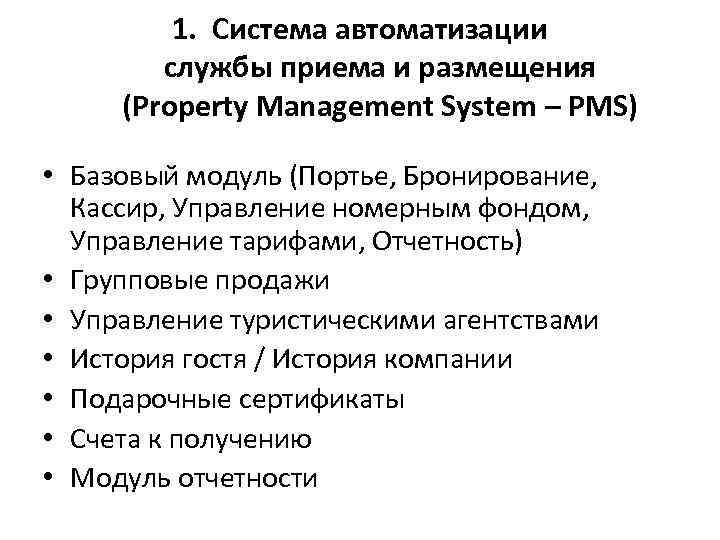 1. Система автоматизации службы приема и размещения (Property Management System – PMS)

• Базовый модуль (Портье, Бронирование, Кассир, Управление номерным фондом, Управление тарифами, Отчетность)
• Групповые продажи
• Управление туристическими агентствами
• История гостя / История компании
• Подарочные сертификаты
• Счета к получению
• Модуль отчетности